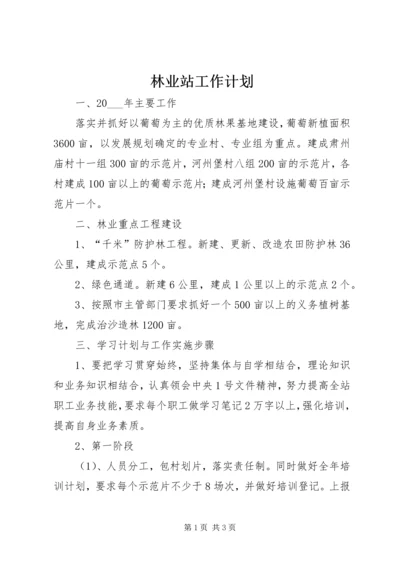 林业站工作计划

一、20___年主要工作

落实并抓好以葡萄为主的优质林果基地建设，葡萄新植面积3600亩，以发展规划确定的专业村、专业组为重点。建成肃州庙村十一组300亩的示范片，河州堡村八组200亩的示范片，各村建成100亩以上的葡萄示范片；建成河州堡村设施葡萄百亩示范片一个。

二、林业重点工程建设

1、“千米”防护林工程。新建、更新、改造农田防护林36公里，建成示范点5个。

2、绿色通道。新建6公里，建成1公里以上的示范点2个。

3、按照市主管部门要求抓好一个500亩以上的义务植树基地，完成治沙造林1200亩。

三、学习计划与工作实施步骤

1、要把学习贯穿始终，坚持集体与自学相结合，理论知识和业务知识相结合，认真领会中央1号文件精神，努力提高全站职工业务技能，要求每个职工做学习笔记2万字以上，强化培训，提高自身业务素质。

2、第一阶段

(1)、人员分工，包村划片，落实责任制。同时做好全年培训计划，要求每个示范片不少于8场次，并做好培训登记。上报

第1页 共3页